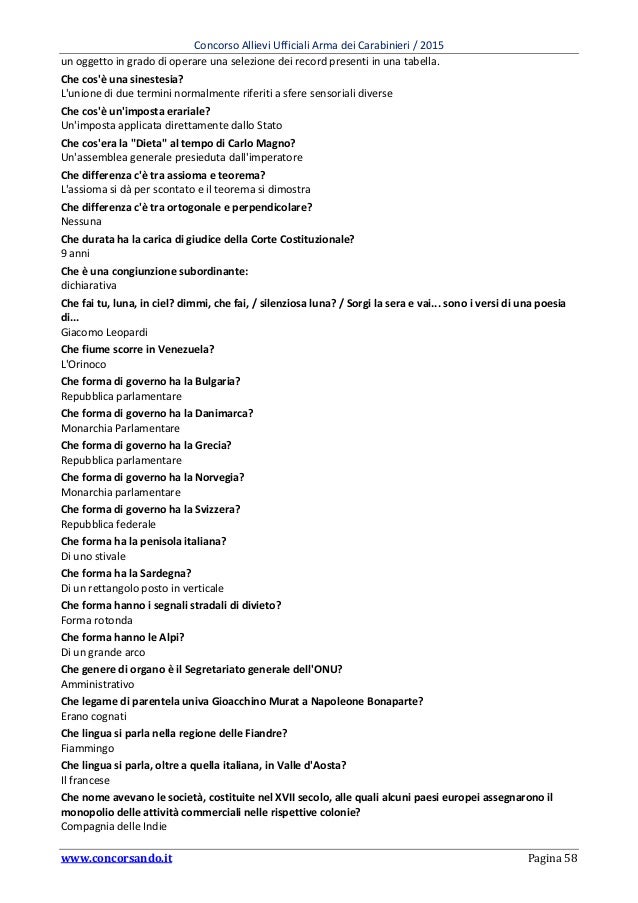 Concorso Allievi Ufficiali Arma dei Carabinieri / 2015

un oggetto in grado di operare una selezione dei record presenti in una tabella.

Che cos'è una sinestesia?
L'unione di due termini normalmente riferiti a sfere sensoriali diverse

Che cos'è un'imposta erariale?
Un'imposta applicata direttamente dallo Stato

Che cos'era la "Dieta" al tempo di Carlo Magno?
Un'assemblea generale presieduta dall'imperatore

Che differenza c'è tra assioma e teorema?
L'assioma si dà per scontato e il teorema si dimostra

Che differenza c'è tra ortogonale e perpendicolare?
Nessuna

Che durata ha la carica di giudice della Corte Costituzionale?
9 anni

Che è una congiunzione subordinante:
dichiarativa

Che fai tu, luna, in ciel? dimmi, che fai, / silenziosa luna? / Sorgi la sera e vai... sono i versi di una poesia di...
Giacomo Leopardi

Che fiume scorre in Venezuela?
L'Orinoco

Che forma di governo ha la Bulgaria?
Repubblica parlamentare

Che forma di governo ha la Danimarca?
Monarchia Parlamentare

Che forma di governo ha la Grecia?
Repubblica parlamentare

Che forma di governo ha la Norvegia?
Monarchia parlamentare

Che forma di governo ha la Svizzera?
Repubblica federale

Che forma ha la penisola italiana?
Di uno stivale

Che forma ha la Sardegna?
Di un rettangolo posto in verticale

Che forma hanno i segnali stradali di divieto?
Forma rotonda

Che forma hanno le Alpi?
Di un grande arco

Che genere di organo è il Segretariato generale dell'ONU?
Amministrativo

Che legame di parentela univa Gioacchino Murat a Napoleone Bonaparte?
Erano cognati

Che lingua si parla nella regione delle Fiandre?
Fiammingo

Che lingua si parla, oltre a quella italiana, in Valle d'Aosta?
Il francese

Che nome avevano le società, costituite nel XVII secolo, alle quali alcuni paesi europei assegnarono il monopolio delle attività commerciali nelle rispettive colonie?
Compagnia delle Indie

www.concorsando.it Pagina 58